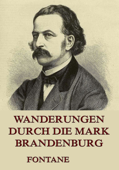 WANDERUNGEN DURCH DIE MARK BRANDENBURG

FONTANE